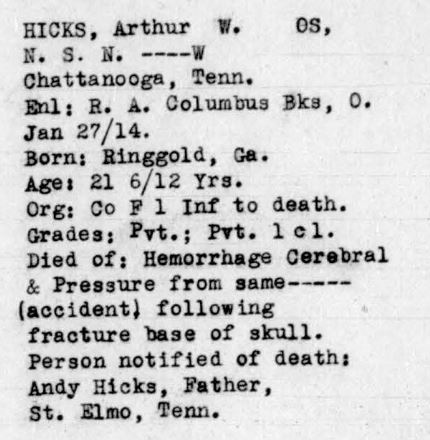 HICKS, Arthur W. OS,
N. S. N. ----W
Chattanooga, Tenn.
Enl: R. A. Columbus Bks, O.
Jan 27/14.
Born: Ringgold, Ga.
Age: 21 6/12 Yrs.
Org: Co F 1 Inf to death.
Grades: Pvt.; Pvt. 1 cl.
Died of: Hemorrhage Cerebral
& Pressure from same-----
(accident) following
fracture base of skull.
Person notified of death:
Andy Hicks, Father,
St. Elmo, Tenn.